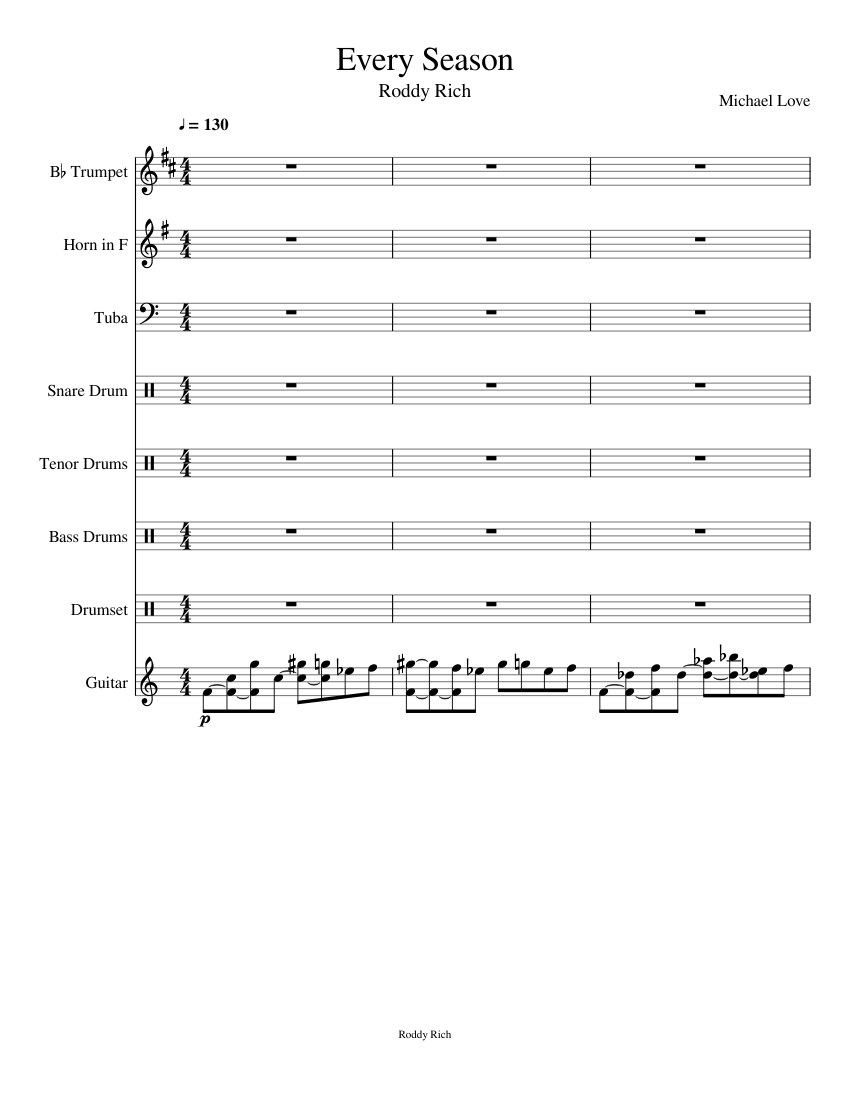 Every Season
Roddy Rich
Michael Love

♩ = 130

B♭ Trumpet

Horn in F

Tuba

Snare Drum

Tenor Drums

Bass Drums

Drumset

Guitar

p

Roddy Rich